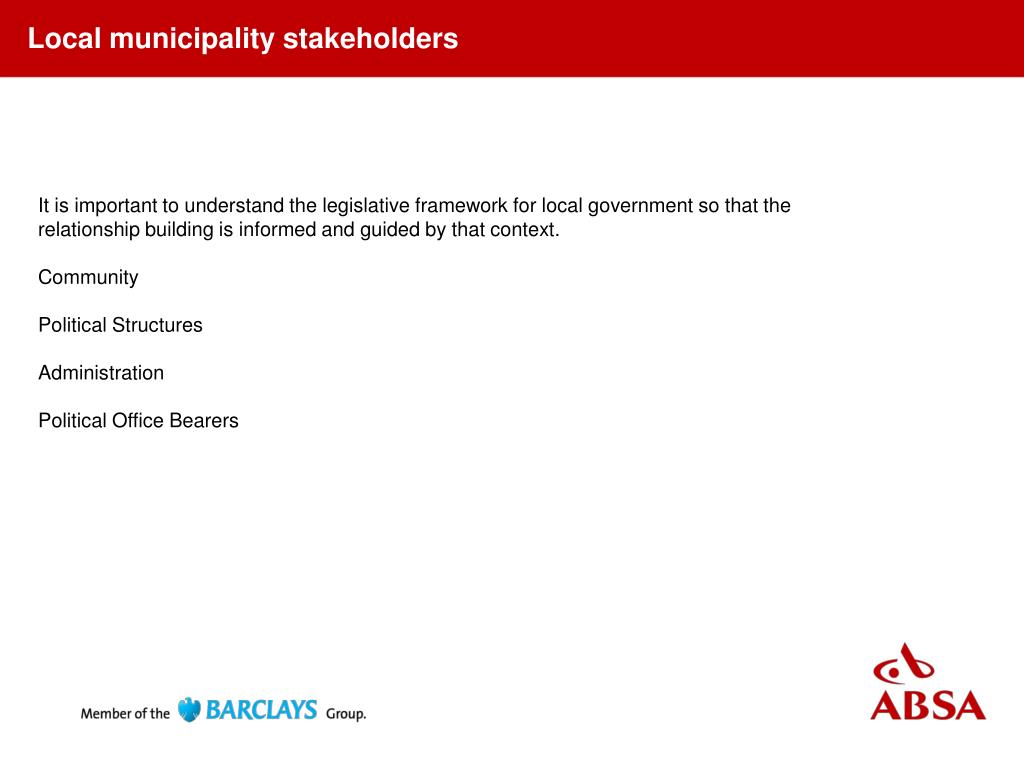 Local municipality stakeholders

It is important to understand the legislative framework for local government so that the relationship building is informed and guided by that context.

Community

Political Structures

Administration

Political Office Bearers

Member of the BARCLAYS Group.

ABSA